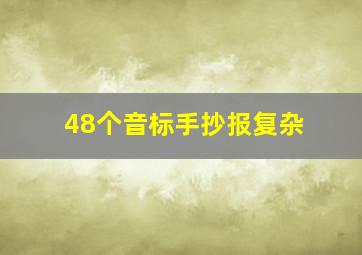 48个音标手抄报复杂